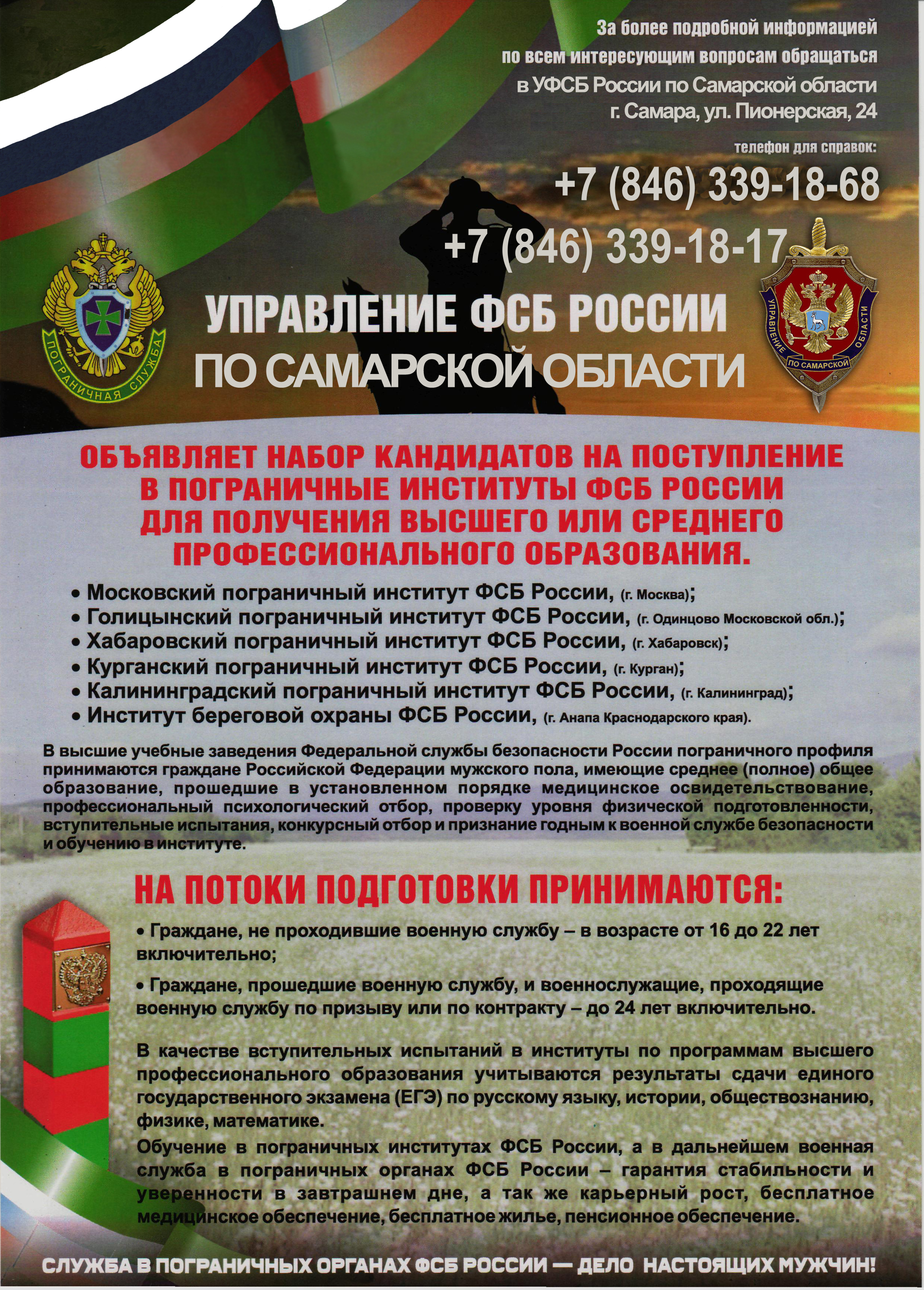 За более подробной информацией по всем интересующим вопросам обращаться в УФСБ России по Самарской области г. Самара, ул. Пионерская, 24

телефон для справок:

+7 (846) 339-18-68

+7 (846) 339-18-17

ПОГРАНИЧНАЯ СЛУЖБА

УПРАВЛЕНИЕ ФСБ РОССИИ ПО САМАРСКОЙ ОБЛАСТИ

УПРАВЛЕНИЕ ПО САМАРСКОЙ ОБЛАСТИ

ОБЪЯВЛЯЕТ НАБОР КАНДИДАТОВ НА ПОСТУПЛЕНИЕ В ПОГРАНИЧНЫЕ ИНСТИТУТЫ ФСБ РОССИИ ДЛЯ ПОЛУЧЕНИЯ ВЫСШЕГО ИЛИ СРЕДНЕГО ПРОФЕССИОНАЛЬНОГО ОБРАЗОВАНИЯ.

• Московский пограничный институт ФСБ России, (г. Москва);
• Голицынский пограничный институт ФСБ России, (г. Одинцово Московской обл.);
• Хабаровский пограничный институт ФСБ России, (г. Хабаровск);
• Курганский пограничный институт ФСБ России, (г. Курган);
• Калининградский пограничный институт ФСБ России, (г. Калининград);
• Институт береговой охраны ФСБ России, (г. Анапа Краснодарского края).

В высшие учебные заведения Федеральной службы безопасности России пограничного профиля принимаются граждане Российской Федерации мужского пола, имеющие среднее (полное) общее образование, прошедшие в установленном порядке медицинское освидетельствование, профессиональный психологический отбор, проверку уровня физической подготовленности, вступительные испытания, конкурсный отбор и признание годным к военной службе безопасности и обучению в институте.

НА ПОТОКИ ПОДГОТОВКИ ПРИНИМАЮТСЯ:

• Граждане, не проходившие военную службу – в возрасте от 16 до 22 лет включительно;

• Граждане, прошедшие военную службу, и военнослужащие, проходящие военную службу по призыву или по контракту – до 24 лет включительно.

В качестве вступительных испытаний в институты по программам высшего профессионального образования учитываются результаты сдачи единого государственного экзамена (ЕГЭ) по русскому языку, истории, обществознанию, физике, математике.

Обучение в пограничных институтах ФСБ России, а в дальнейшем военная служба в пограничных органах ФСБ России – гарантия стабильности и уверенности в завтрашнем дне, а так же карьерный рост, бесплатное медицинское обеспечение, бесплатное жилье, пенсионное обеспечение.

СЛУЖБА В ПОГРАНИЧНЫХ ОРГАНАХ ФСБ РОССИИ — ДЕЛО НАСТОЯЩИХ МУЖЧИН!